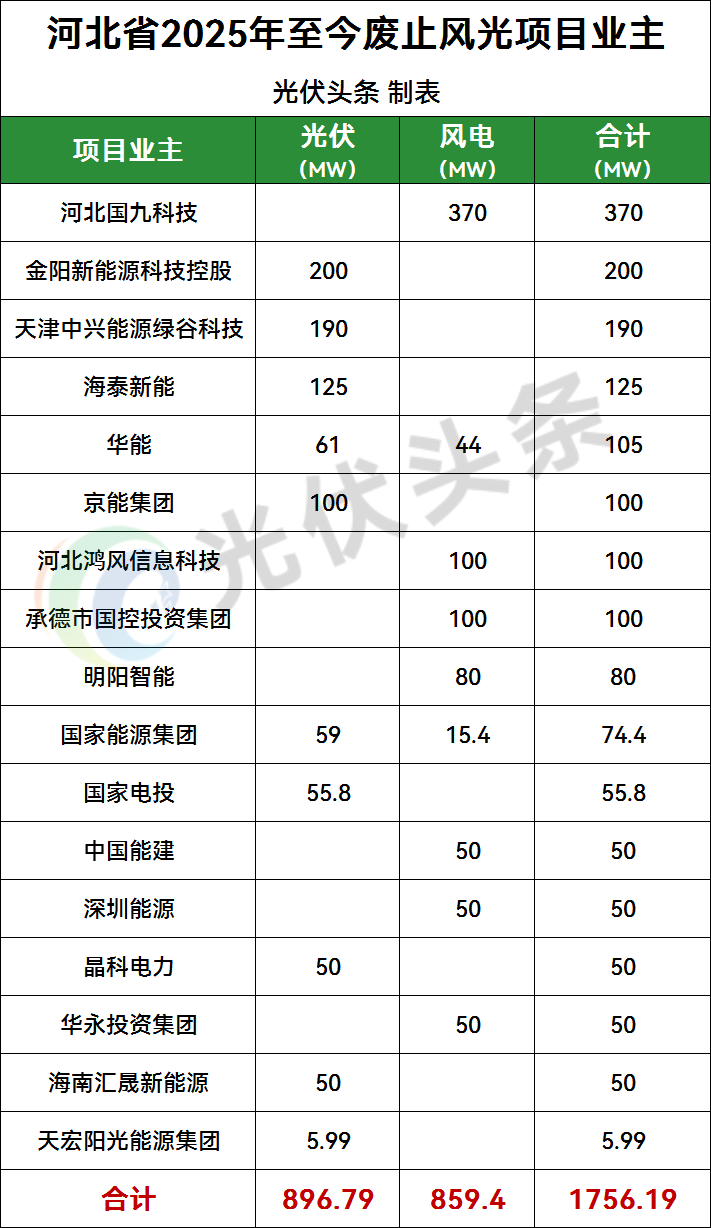 河北省2025年至今废止风光项目业主

光伏头条 制表

| 项目业主 | 光伏（MW） | 风电（MW） | 合计（MW） |
|---|---|---|---|
| 河北国九科技 |  | 370 | 370 |
| 金阳新能源科技控股 | 200 |  | 200 |
| 天津中兴能源绿谷科技 | 190 |  | 190 |
| 海泰新能 | 125 |  | 125 |
| 华能 | 61 | 44 | 105 |
| 京能集团 | 100 |  | 100 |
| 河北鸿风信息科技 |  | 100 | 100 |
| 承德市国控投资集团 |  | 100 | 100 |
| 明阳智能 |  | 80 | 80 |
| 国家能源集团 | 59 | 15.4 | 74.4 |
| 国家电投 | 55.8 |  | 55.8 |
| 中国能建 |  | 50 | 50 |
| 深圳能源 |  | 50 | 50 |
| 晶科电力 | 50 |  | 50 |
| 华永投资集团 |  | 50 | 50 |
| 海南汇晟新能源 | 50 |  | 50 |
| 天宏阳光能源集团 | 5.99 |  | 5.99 |
| 合计 | 896.79 | 859.4 | 1756.19 |

光伏头条